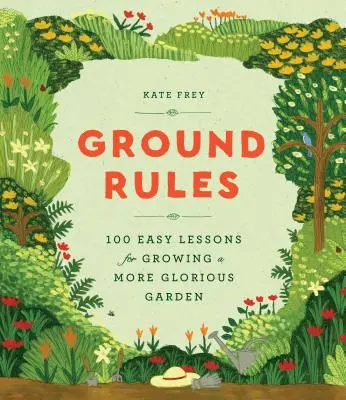 KATE FREY

GROUND RULES

100 EASY LESSONS for GROWING a MORE GLORIOUS GARDEN